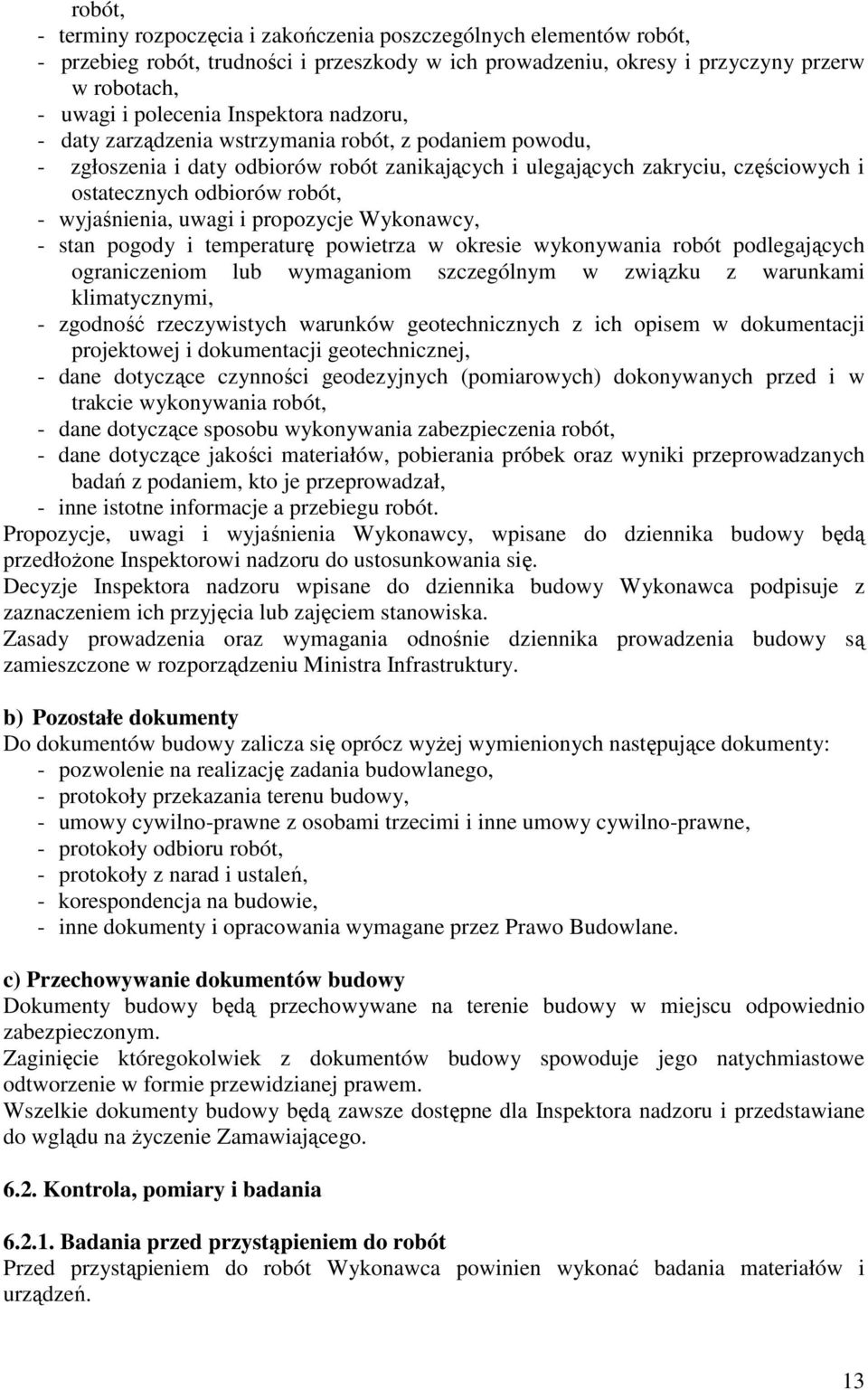 robót,
- terminy rozpoczęcia i zakończenia poszczególnych elementów robót,
- przebieg robót, trudności i przeszkody w ich prowadzeniu, okresy i przyczyny przerw w robotach,
- uwagi i polecenia Inspektora nadzoru,
- daty zarządzenia wstrzymania robót, z podaniem powodu,
- zgłoszenia i daty odbiorów robót zanikających i ulegających zakryciu, częściowych i ostatecznych odbiorów robót,
- wyjaśnienia, uwagi i propozycje Wykonawcy,
- stan pogody i temperaturę powietrza w okresie wykonywania robót podlegających ograniczeniom lub wymaganiom szczególnym w związku z warunkami klimatycznymi,
- zgodność rzeczywistych warunków geotechnicznych z ich opisem w dokumentacji projektowej i dokumentacji geotechnicznej,
- dane dotyczące czynności geodezyjnych (pomiarowych) dokonywanych przed i w trakcie wykonywania robót,
- dane dotyczące sposobu wykonywania zabezpieczenia robót,
- dane dotyczące jakości materiałów, pobierania próbek oraz wyniki przeprowadzanych badań z podaniem, kto je przeprowadzał,
- inne istotne informacje a przebiegu robót.
Propozycje, uwagi i wyjaśnienia Wykonawcy, wpisane do dziennika budowy będą przedłożone Inspektorowi nadzoru do ustosunkowania się.
Decyzje Inspektora nadzoru wpisane do dziennika budowy Wykonawca podpisuje z zaznaczeniem ich przyjęcia lub zajęciem stanowiska.
Zasady prowadzenia oraz wymagania odnośnie dziennika prowadzenia budowy są zamieszczone w rozporządzeniu Ministra Infrastruktury.

b) Pozostałe dokumenty
Do dokumentów budowy zalicza się oprócz wyżej wymienionych następujące dokumenty:
- pozwolenie na realizację zadania budowlanego,
- protokoły przekazania terenu budowy,
- umowy cywilno-prawne z osobami trzecimi i inne umowy cywilno-prawne,
- protokoły odbioru robót,
- protokoły z narad i ustaleń,
- korespondencja na budowie,
- inne dokumenty i opracowania wymagane przez Prawo Budowlane.

c) Przechowywanie dokumentów budowy
Dokumenty budowy będą przechowywane na terenie budowy w miejscu odpowiednio zabezpieczonym.
Zaginięcie któregokolwiek z dokumentów budowy spowoduje jego natychmiastowe odtworzenie w formie przewidzianej prawem.
Wszelkie dokumenty budowy będą zawsze dostępne dla Inspektora nadzoru i przedstawiane do wglądu na życzenie Zamawiającego.

6.2. Kontrola, pomiary i badania

6.2.1. Badania przed przystąpieniem do robót
Przed przystąpieniem do robót Wykonawca powinien wykonać badania materiałów i urządzeń.

13